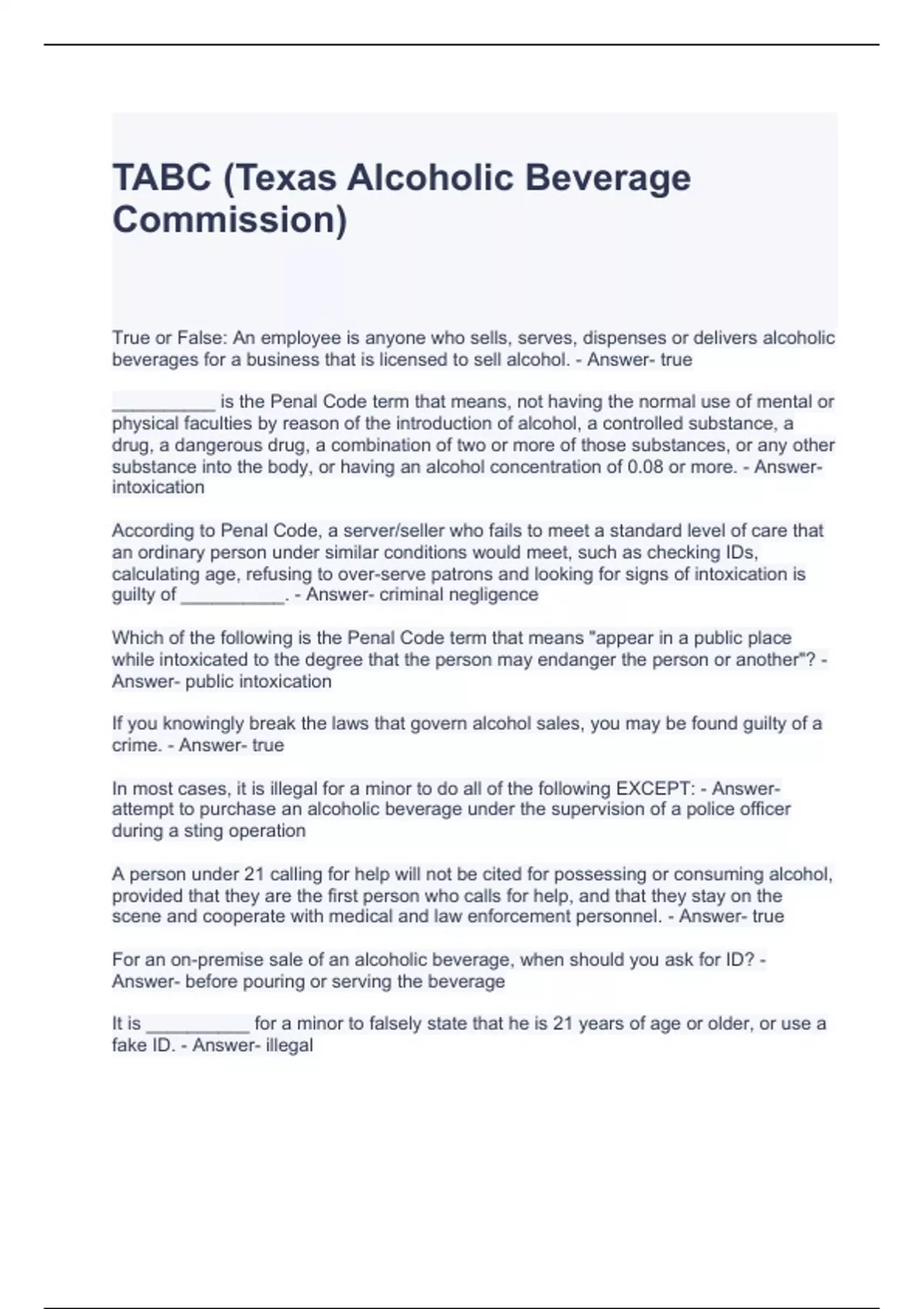 TABC (Texas Alcoholic Beverage Commission)

True or False: An employee is anyone who sells, serves, dispenses or delivers alcoholic beverages for a business that is licensed to sell alcohol. - Answer- true

__________ is the Penal Code term that means, not having the normal use of mental or physical faculties by reason of the introduction of alcohol, a controlled substance, a drug, a dangerous drug, a combination of two or more of those substances, or any other substance into the body, or having an alcohol concentration of 0.08 or more. - Answer- intoxication

According to Penal Code, a server/seller who fails to meet a standard level of care that an ordinary person under similar conditions would meet, such as checking IDs, calculating age, refusing to over-serve patrons and looking for signs of intoxication is guilty of __________. - Answer- criminal negligence

Which of the following is the Penal Code term that means "appear in a public place while intoxicated to the degree that the person may endanger the person or another"? - Answer- public intoxication

If you knowingly break the laws that govern alcohol sales, you may be found guilty of a crime. - Answer- true

In most cases, it is illegal for a minor to do all of the following EXCEPT: - Answer- attempt to purchase an alcoholic beverage under the supervision of a police officer during a sting operation

A person under 21 calling for help will not be cited for possessing or consuming alcohol, provided that they are the first person who calls for help, and that they stay on the scene and cooperate with medical and law enforcement personnel. - Answer- true

For an on-premise sale of an alcoholic beverage, when should you ask for ID? - Answer- before pouring or serving the beverage

It is __________ for a minor to falsely state that he is 21 years of age or older, or use a fake ID. - Answer- illegal